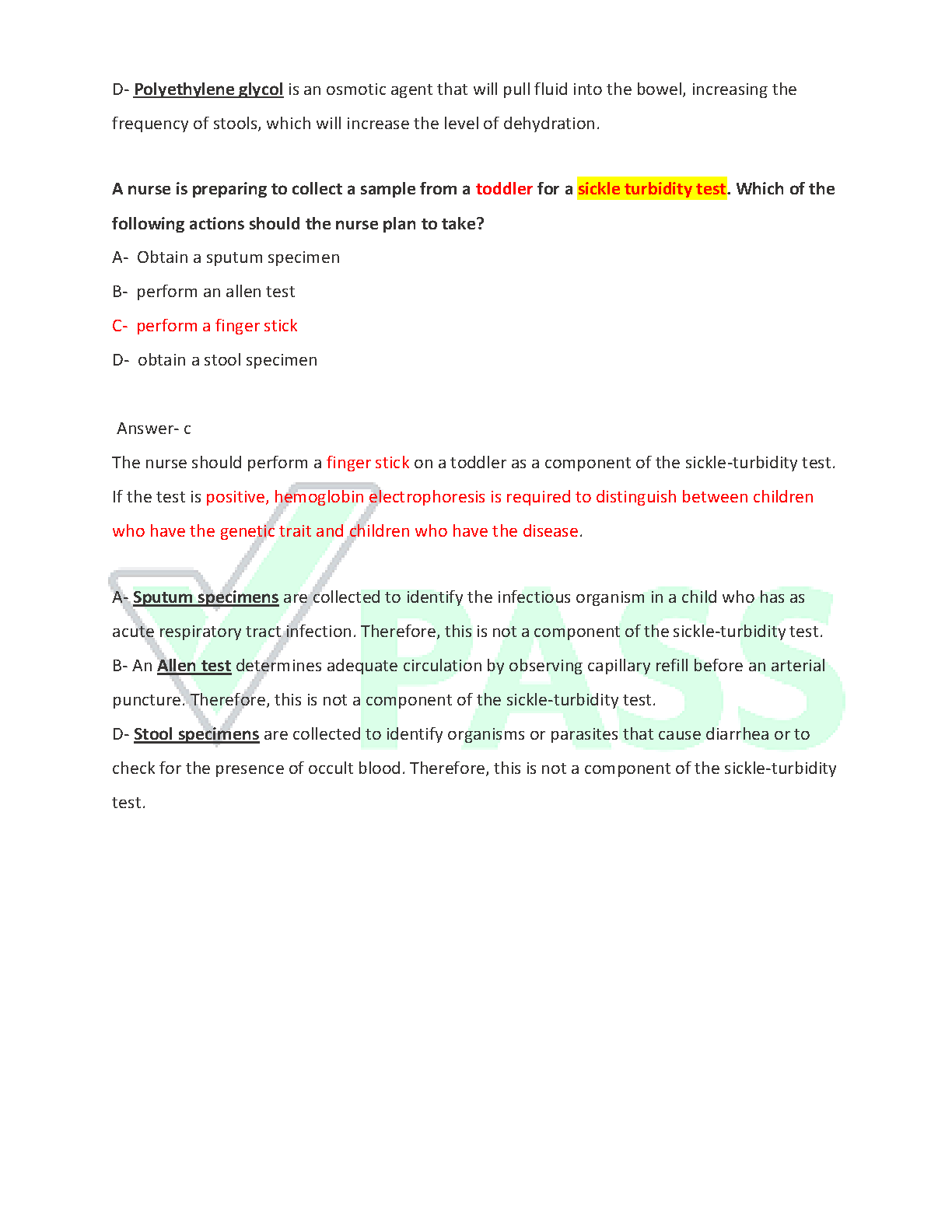 D- Polyethylene glycol is an osmotic agent that will pull fluid into the bowel, increasing the frequency of stools, which will increase the level of dehydration.

A nurse is preparing to collect a sample from a toddler for a sickle turbidity test. Which of the following actions should the nurse plan to take?

A- Obtain a sputum specimen

B- perform an allen test

C- perform a finger stick

D- obtain a stool specimen

Answer- c

The nurse should perform a finger stick on a toddler as a component of the sickle-turbidity test. If the test is positive, hemoglobin electrophoresis is required to distinguish between children who have the genetic trait and children who have the disease.

A- Sputum specimens are collected to identify the infectious organism in a child who has as acute respiratory tract infection. Therefore, this is not a component of the sickle-turbidity test.

B- An Allen test determines adequate circulation by observing capillary refill before an arterial puncture. Therefore, this is not a component of the sickle-turbidity test.

D- Stool specimens are collected to identify organisms or parasites that cause diarrhea or to check for the presence of occult blood. Therefore, this is not a component of the sickle-turbidity test.

PASS